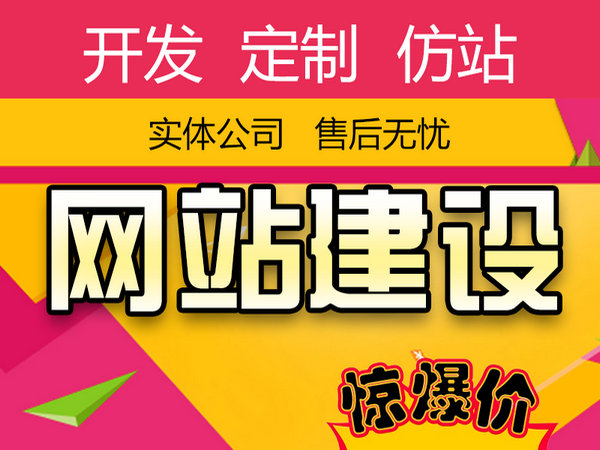 开发 定制 仿站

实体公司 售后无忧

网站建设

惊爆价